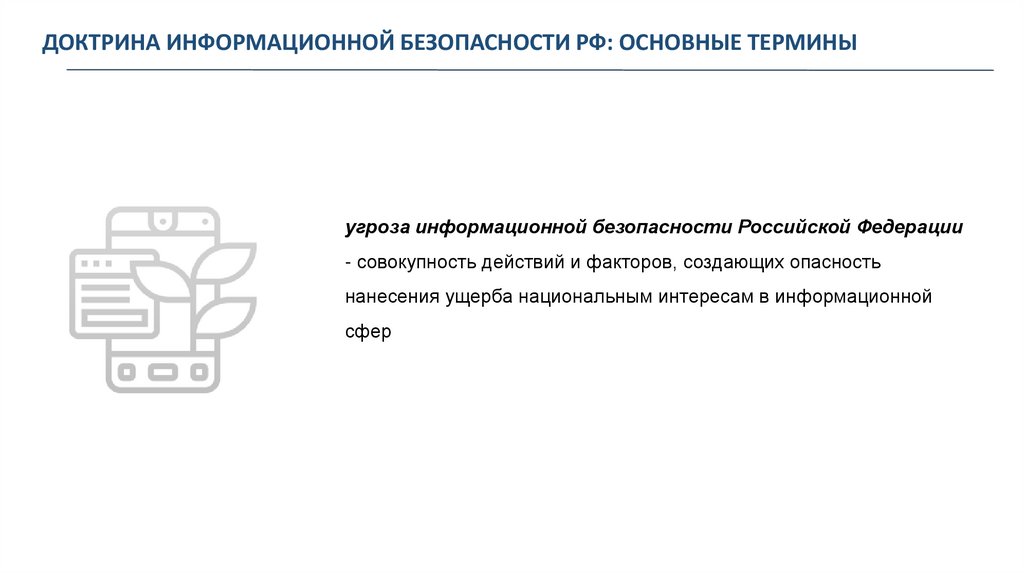 ДОКТРИНА ИНФОРМАЦИОННОЙ БЕЗОПАСНОСТИ РФ: ОСНОВНЫЕ ТЕРМИНЫ

угроза информационной безопасности Российской Федерации - совокупность действий и факторов, создающих опасность нанесения ущерба национальным интересам в информационной сфер